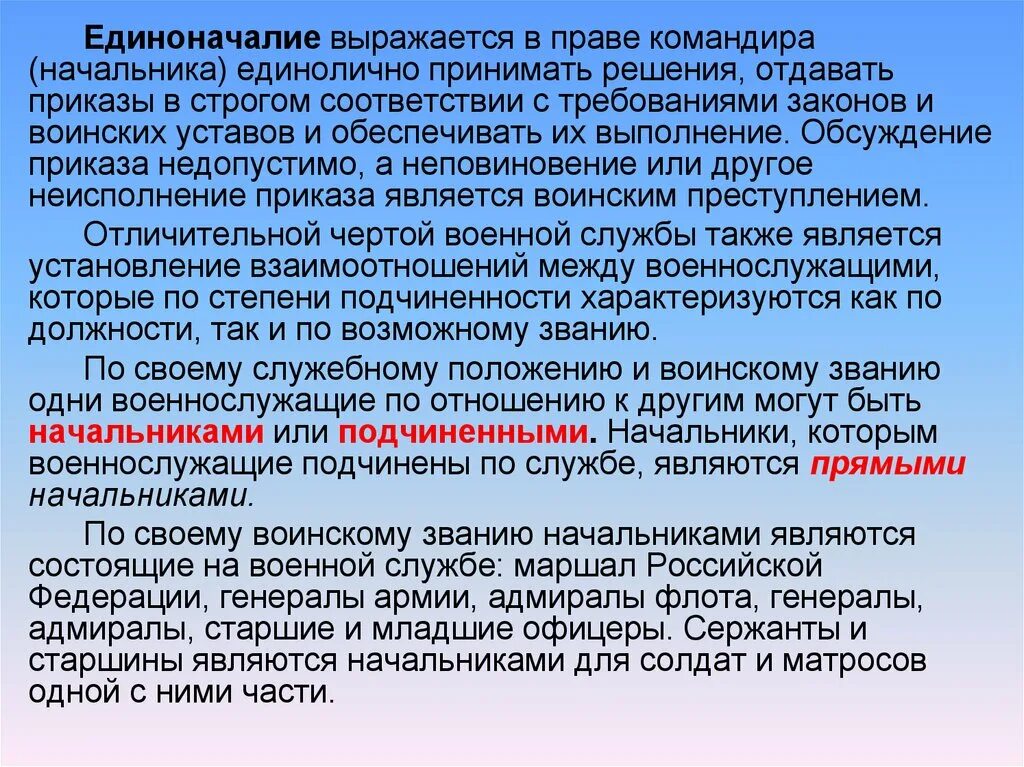 Единоначалие выражается в праве командира (начальника) единолично принимать решения, отдавать приказы в строгом соответствии с требованиями законов и воинских уставов и обеспечивать их выполнение. Обсуждение приказа недопустимо, а неповиновение или другое неисполнение приказа является воинским преступлением.

Отличительной чертой военной службы также является установление взаимоотношений между военнослужащими, которые по степени подчиненности характеризуются как по должности, так и по возможному званию.

По своему служебному положению и воинскому званию одни военнослужащие по отношению к другим могут быть начальниками или подчиненными. Начальники, которым военнослужащие подчинены по службе, являются прямыми начальниками.

По своему воинскому званию начальниками являются состоящие на военной службе: маршал Российской Федерации, генералы армии, адмиралы флота, генералы, адмиралы, старшие и младшие офицеры. Сержанты и старшины являются начальниками для солдат и матросов одной с ними части.